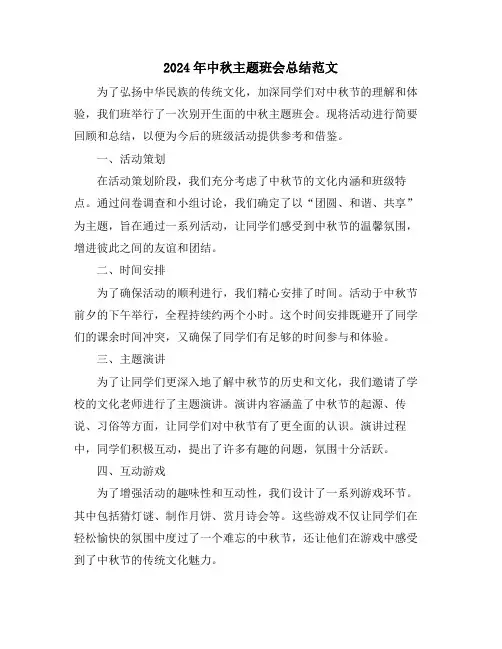 2024年中秋主题班会总结范文

为了弘扬中华民族的传统文化，加深同学们对中秋节的理解和体验，我们班举行了一次别开生面的中秋主题班会。现将活动进行简要回顾和总结，以便为今后的班级活动提供参考和借鉴。

一、活动策划

在活动策划阶段，我们充分考虑了中秋节的文化内涵和班级特点。通过问卷调查和小组讨论，我们确定了以“团圆、和谐、共享”为主题，旨在通过一系列活动，让同学们感受到中秋节的温馨氛围，增进彼此之间的友谊和团结。

二、时间安排

为了确保活动的顺利进行，我们精心安排了时间。活动于中秋节前夕的下午举行，全程持续约两个小时。这个时间安排既避开了同学们的课余时间冲突，又确保了同学们有足够的时间参与和体验。

三、主题演讲

为了让同学们更深入地了解中秋节的历史和文化，我们邀请了学校的文化老师进行了主题演讲。演讲内容涵盖了中秋节的起源、传说、习俗等方面，让同学们对中秋节有了更全面的认识。演讲过程中，同学们积极互动，提出了许多有趣的问题，氛围十分活跃。

四、互动游戏

为了增强活动的趣味性和互动性，我们设计了一系列游戏环节。其中包括猜灯谜、制作月饼、赏月诗会等。这些游戏不仅让同学们在轻松愉快的氛围中度过了一个难忘的中秋节，还让他们在游戏中感受到了中秋节的传统文化魅力。